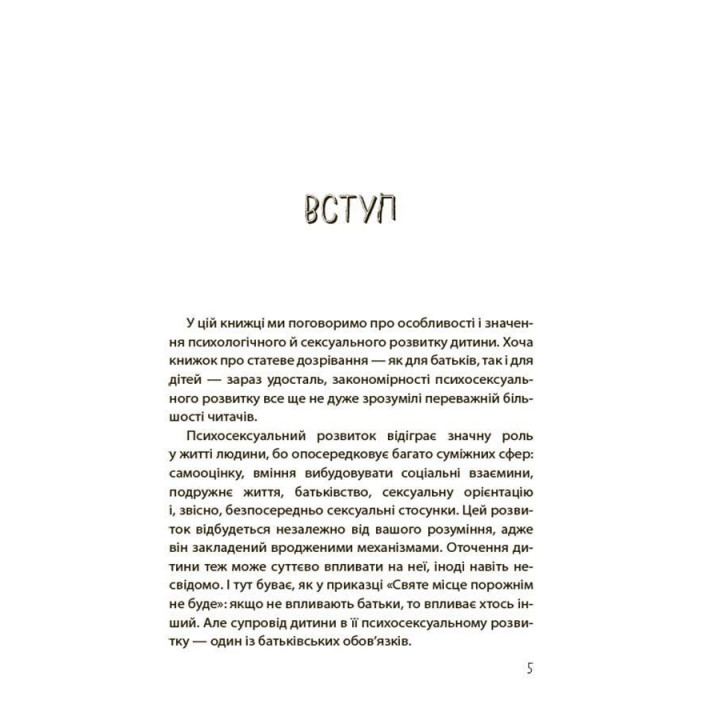 ВСТУП

У цій книжці ми поговоримо про особливості і значення психологічного й сексуального розвитку дитини. Хоча книжок про статеве дозрівання — як для батьків, так і для дітей — зараз удосталь, закономірності психосексуального розвитку все ще не дуже зрозумілі переважній більшості читачів.

Психосексуальний розвиток відіграє значну роль у житті людини, бо опосередковує багато суміжних сфер: самооцінку, вміння вибудовувати соціальні взаємини, подружнє життя, батьківство, сексуальну орієнтацію і, звісно, безпосередньо сексуальні стосунки. Цей розвиток відбудеться незалежно від вашого розуміння, адже він закладений вродженими механізмами. Оточення дитини теж може суттєво впливати на неї, іноді навіть несвідомо. І тут буває, як у приказці «Святе місце порожнім не буде»: якщо не впливають батьки, то впливає хтось інший. Але супровід дитини в її психосексуальному розвитку — один із батьківських обов'язків.

5